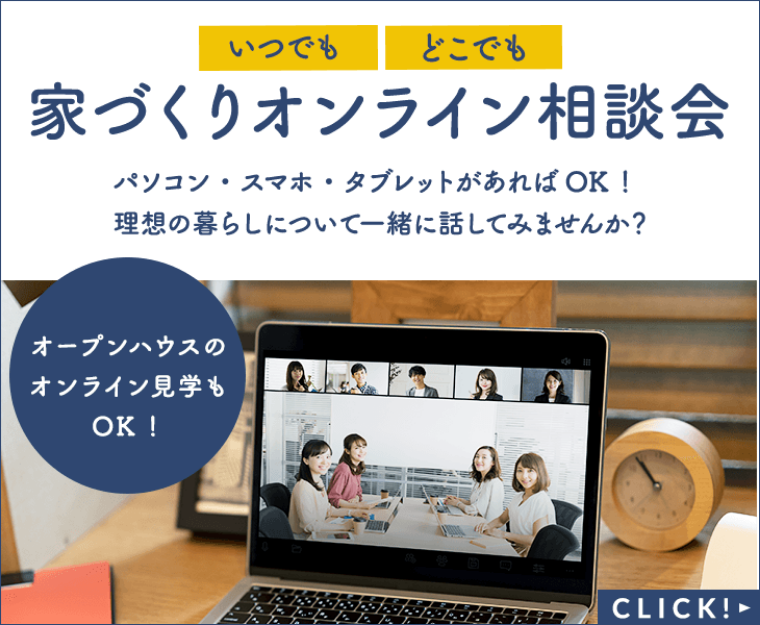 いつでも　どこでも

家づくりオンライン相談会

パソコン・スマホ・タブレットがあればOK！
理想の暮らしについて一緒に話してみませんか？

オープンハウスのオンライン見学もOK！

CLICK!